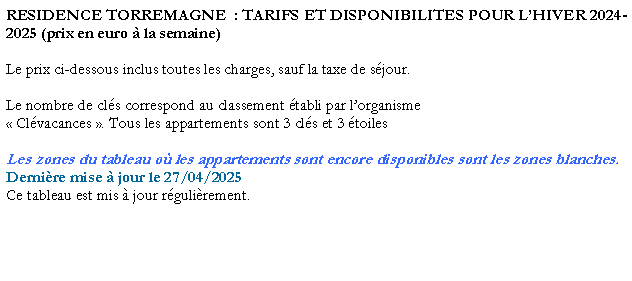 RESIDENCE TORREMAGNE : TARIFS ET DISPONIBILITES POUR L'HIVER 2024-2025 (prix en euro à la semaine)

Le prix ci-dessous inclus toutes les charges, sauf la taxe de séjour.

Le nombre de clés correspond au classement établi par l'organisme « Clévacances ». Tous les appartements sont 3 clés et 3 étoiles

Les zones du tableau où les appartements sont encore disponibles sont les zones blanches.
Dernière mise à jour le 27/04/2025
Ce tableau est mis à jour régulièrement.